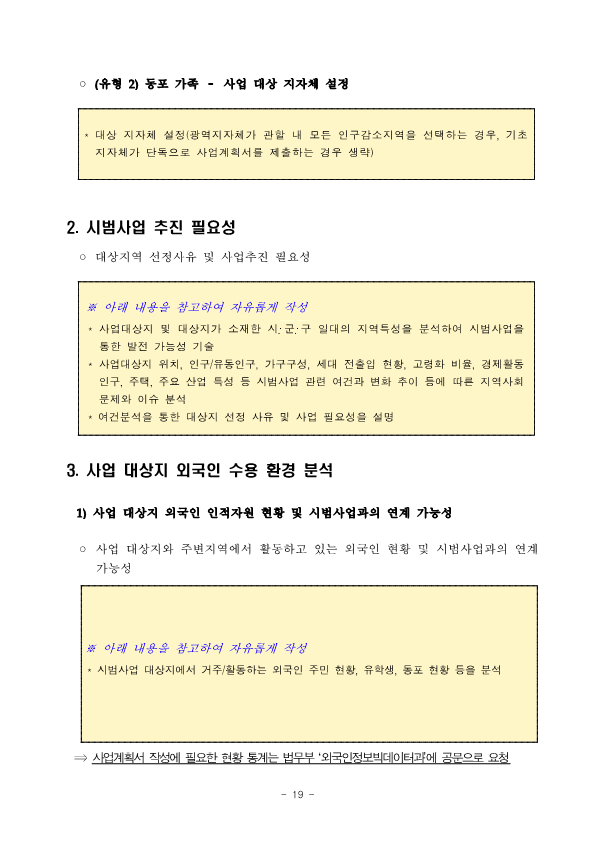 ○ (유형 2) 동포 가족 - 사업 대상 지자체 설정

* 대상 지자체 설정(광역지자체가 관할 내 모든 인구감소지역을 선택하는 경우, 기초 지자체가 단독으로 사업계획서를 제출하는 경우 생략)

2. 시범사업 추진 필요성

○ 대상지역 선정사유 및 사업추진 필요성

※ 아래 내용을 참고하여 자유롭게 작성

* 사업대상지 및 대상지가 소재한 시·군·구 일대의 지역특성을 분석하여 시범사업을 통한 발전 가능성 기술
* 사업대상지 위치, 인구/유동인구, 가구구성, 세대 전출입 현황, 고령화 비율, 경제활동 인구, 주택, 주요 산업 특성 등 시범사업 관련 여건과 변화 추이 등에 따른 지역사회 문제와 이슈 분석
* 여건분석을 통한 대상지 선정 사유 및 사업 필요성을 설명

3. 사업 대상지 외국인 수용 환경 분석

1) 사업 대상지 외국인 인적자원 현황 및 시범사업과의 연계 가능성

○ 사업 대상지와 주변지역에서 활동하고 있는 외국인 현황 및 시범사업과의 연계 가능성

※ 아래 내용을 참고하여 자유롭게 작성

* 시범사업 대상지에서 거주/활동하는 외국인 주민 현황, 유학생, 동포 현황 등을 분석

⇒ 사업계획서 작성에 필요한 현황 통계는 법무부 '외국인정보빅데이터과'에 공문으로 요청

- 19 -